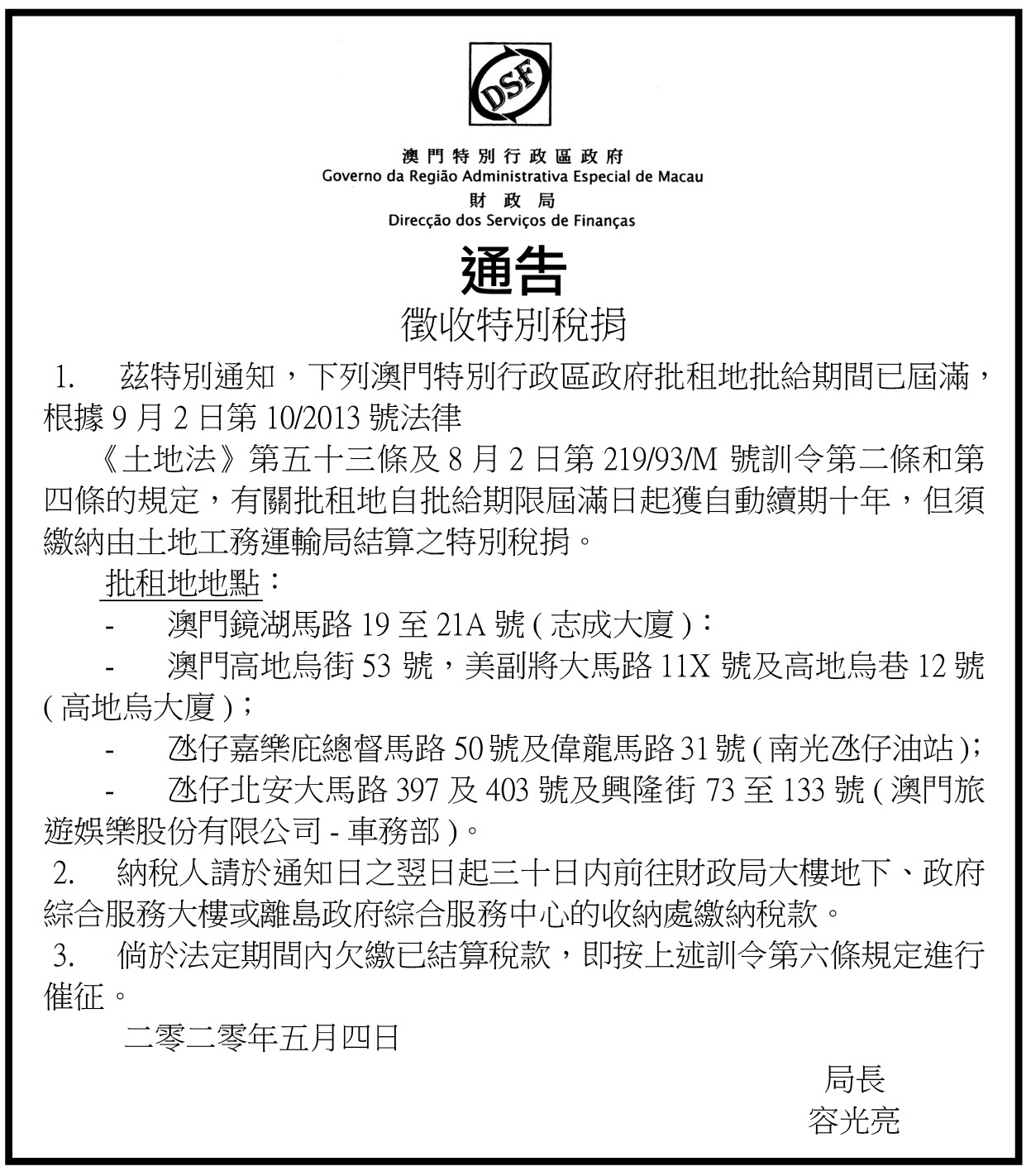 DSF

澳門特別行政區政府
Governo da Região Administrativa Especial de Macau
財政局
Direcção dos Serviços de Finanças

通告

徵收特別稅捐

1. 茲特別通知，下列澳門特別行政區政府批租地批給期間已屆滿，根據 9 月 2 日第 10/2013 號法律

《土地法》第五十三條及 8 月 2 日第 219/93/M 號訓令第二條和第四條的規定，有關批租地自批給期限屆滿日起獲自動續期十年，但須繳納由土地工務運輸局結算之特別稅捐。

批租地地點：

- 澳門鏡湖馬路 19 至 21A 號 ( 志成大廈 )；

- 澳門高地烏街 53 號，美副將大馬路 11X 號及高地烏巷 12 號 ( 高地烏大廈 )；

- 氹仔嘉樂庇總督馬路 50 號及偉龍馬路 31 號 ( 南光氹仔油站 )；

- 氹仔北安大馬路 397 及 403 號及興隆街 73 至 133 號 ( 澳門旅遊娛樂股份有限公司 - 車務部 )。

2. 納稅人請於通知日之翌日起三十日內前往財政局大樓地下、政府綜合服務大樓或離島政府綜合服務中心的收納處繳納稅款。

3. 倘於法定期間內欠繳已結算稅款，即按上述訓令第六條規定進行催征。

二零二零年五月四日

局長
容光亮